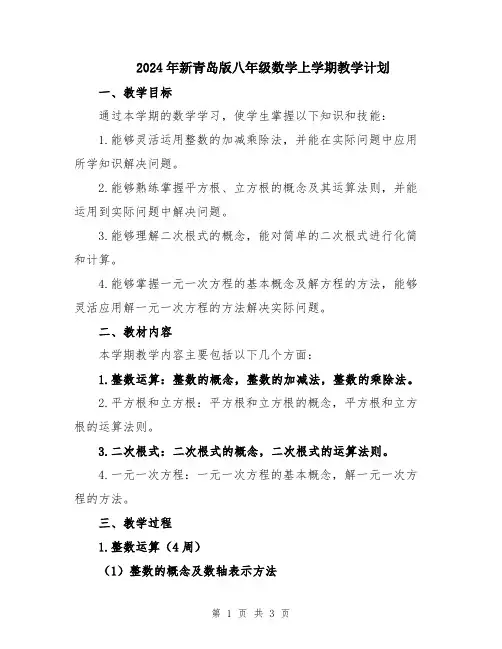 2024年新青岛版八年级数学上学期教学计划

一、教学目标

通过本学期的数学学习，使学生掌握以下知识和技能：

1.能够灵活运用整数的加减乘除法，并能在实际问题中应用所学知识解决问题。

2.能够熟练掌握平方根、立方根的概念及其运算法则，并能运用到实际问题中解决问题。

3.能够理解二次根式的概念，能对简单的二次根式进行化简和计算。

4.能够掌握一元一次方程的基本概念及解方程的方法，能够灵活应用解一元一次方程的方法解决实际问题。

二、教材内容

本学期教学内容主要包括以下几个方面：

1.整数运算：整数的概念，整数的加减法，整数的乘除法。

2.平方根和立方根：平方根和立方根的概念，平方根和立方根的运算法则。

3.二次根式：二次根式的概念，二次根式的运算法则。

4.一元一次方程：一元一次方程的基本概念，解一元一次方程的方法。

三、教学过程

1.整数运算（4周）

（1）整数的概念及数轴表示方法

第 1 页 共 3 页